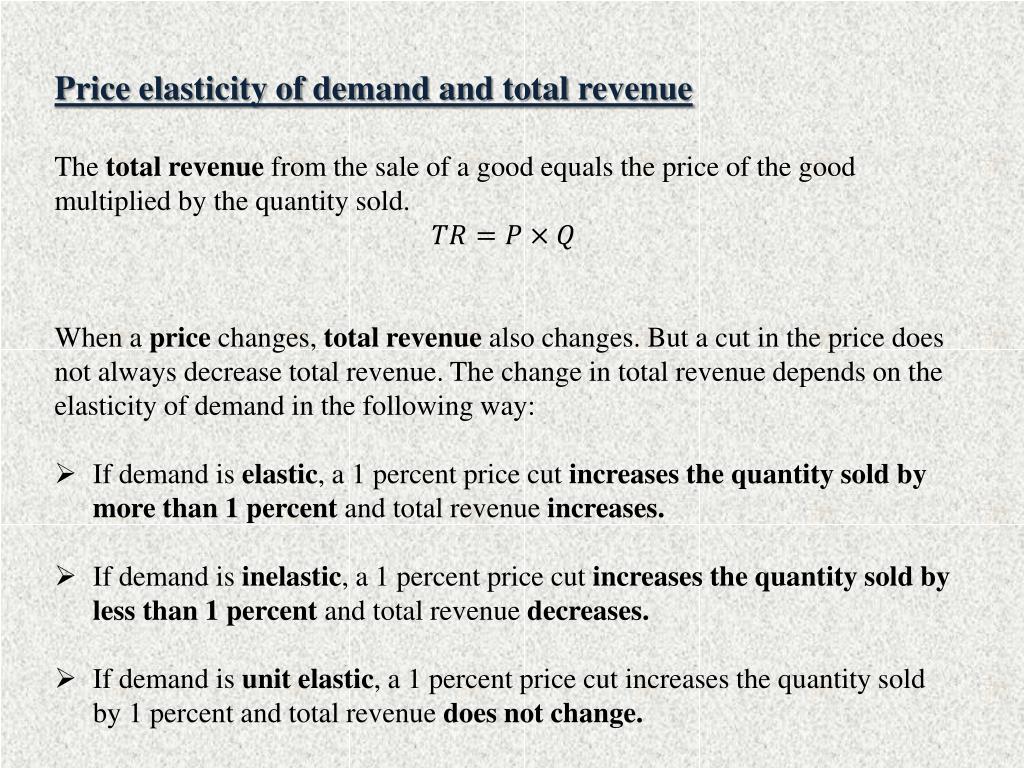 Price elasticity of demand and total revenue

The total revenue from the sale of a good equals the price of the good multiplied by the quantity sold.

$TR = P \times Q$

When a price changes, total revenue also changes. But a cut in the price does not always decrease total revenue. The change in total revenue depends on the elasticity of demand in the following way:

➢ If demand is elastic, a 1 percent price cut increases the quantity sold by more than 1 percent and total revenue increases.

➢ If demand is inelastic, a 1 percent price cut increases the quantity sold by less than 1 percent and total revenue decreases.

➢ If demand is unit elastic, a 1 percent price cut increases the quantity sold by 1 percent and total revenue does not change.